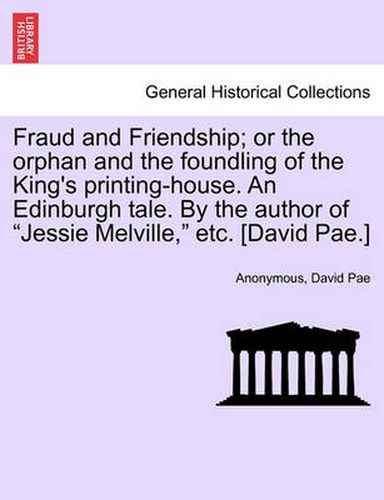 BRITISH LIBRARY

General Historical Collections

Fraud and Friendship; or the orphan and the foundling of the King's printing-house. An Edinburgh tale. By the author of “Jessie Melville,” etc. [David Pae.]

Anonymous, David Pae